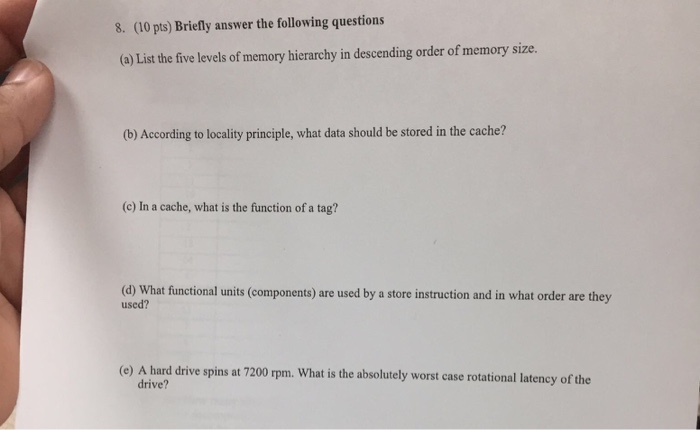 8. (10 pts) Briefly answer the following questions

(a) List the five levels of memory hierarchy in descending order of memory size.

(b) According to locality principle, what data should be stored in the cache?

(c) In a cache, what is the function of a tag?

(d) What functional units (components) are used by a store instruction and in what order are they used?

(e) A hard drive spins at 7200 rpm. What is the absolutely worst case rotational latency of the drive?